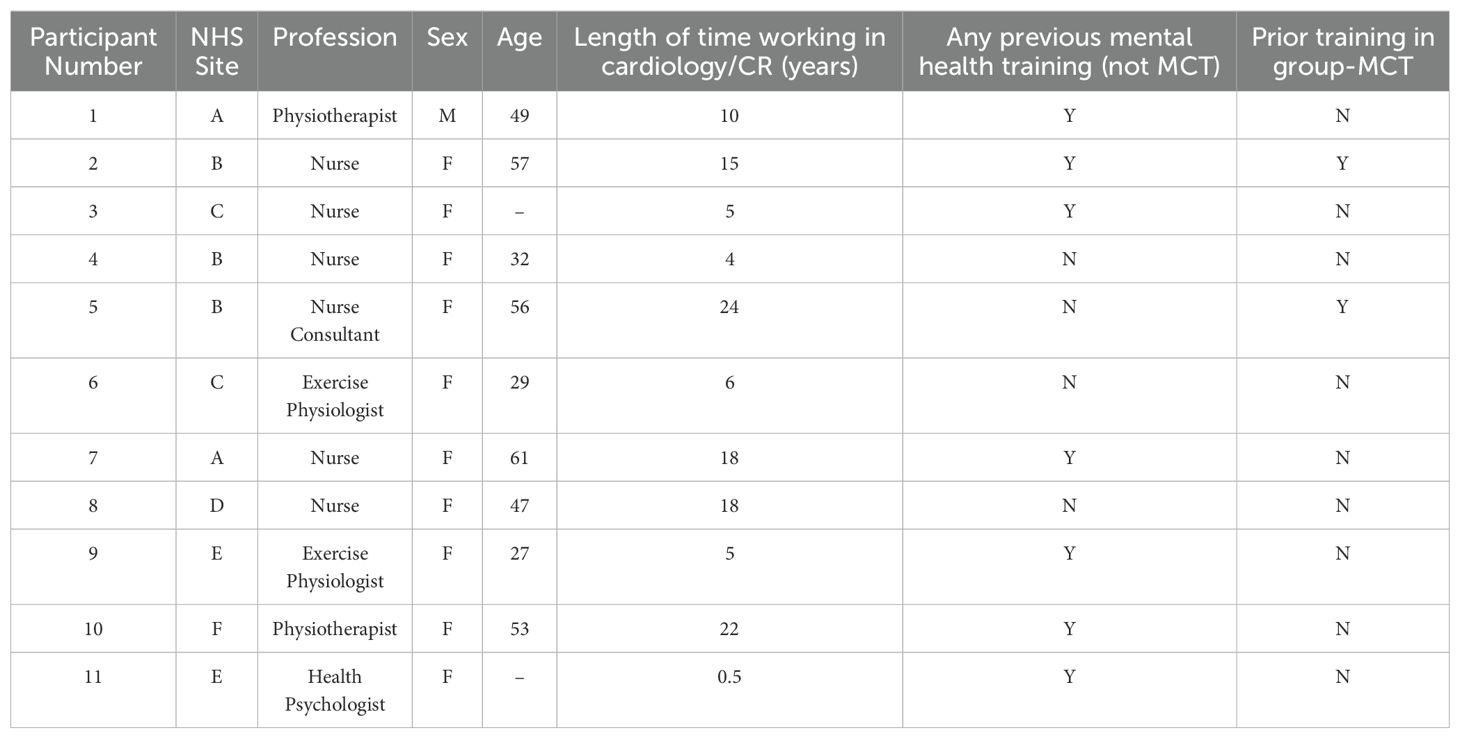 | Participant Number | NHS Site | Profession | Sex | Age | Length of time working in cardiology/CR (years) | Any previous mental health training (not MCT) | Prior training in group-MCT |
|---|---|---|---|---|---|---|---|
| 1 | A | Physiotherapist | M | 49 | 10 | Y | N |
| 2 | B | Nurse | F | 57 | 15 | Y | Y |
| 3 | C | Nurse | F | – | 5 | Y | N |
| 4 | B | Nurse | F | 32 | 4 | N | N |
| 5 | B | Nurse Consultant | F | 56 | 24 | N | Y |
| 6 | C | Exercise Physiologist | F | 29 | 6 | N | N |
| 7 | A | Nurse | F | 61 | 18 | Y | N |
| 8 | D | Nurse | F | 47 | 18 | N | N |
| 9 | E | Exercise Physiologist | F | 27 | 5 | Y | N |
| 10 | F | Physiotherapist | F | 53 | 22 | Y | N |
| 11 | E | Health Psychologist | F | – | 0.5 | Y | N |